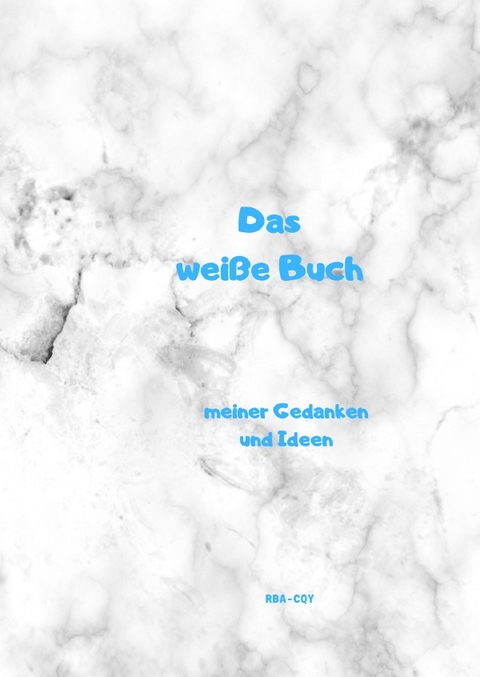 Das
weiße Buch

meiner Gedanken
und Ideen

RBA-CQY